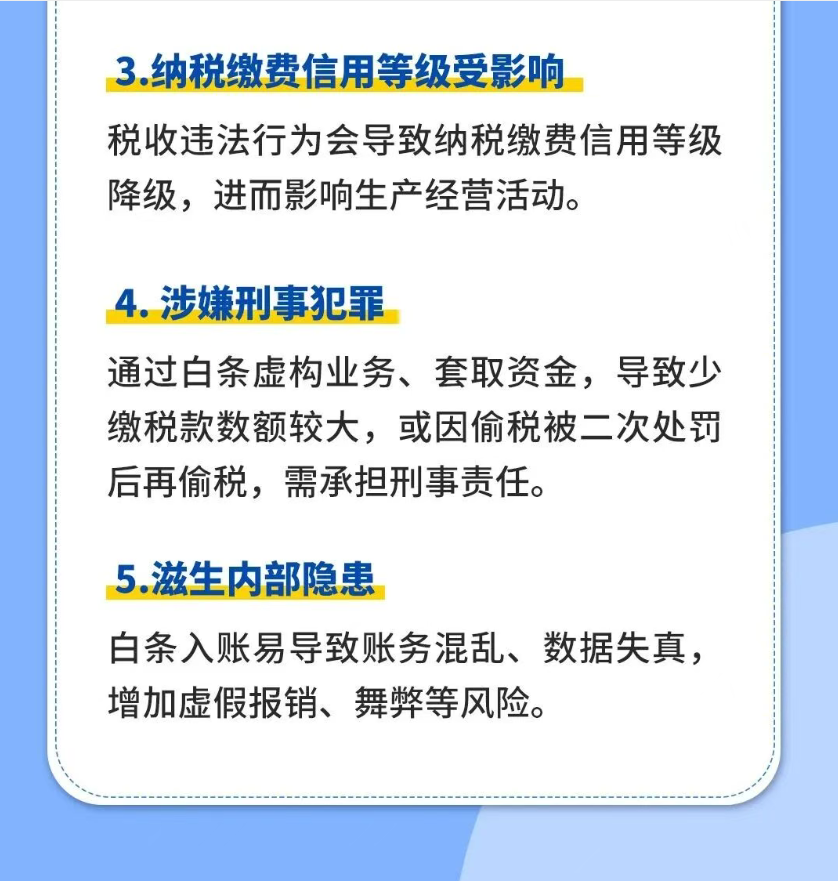 3.纳税缴费信用等级受影响

税收违法行为会导致纳税缴费信用等级降级，进而影响生产经营活动。

4.涉嫌刑事犯罪

通过白条虚构业务、套取资金，导致少缴税款数额较大，或因偷税被二次处罚后再偷税，需承担刑事责任。

5.滋生内部隐患

白条入账易导致账务混乱、数据失真，增加虚假报销、舞弊等风险。